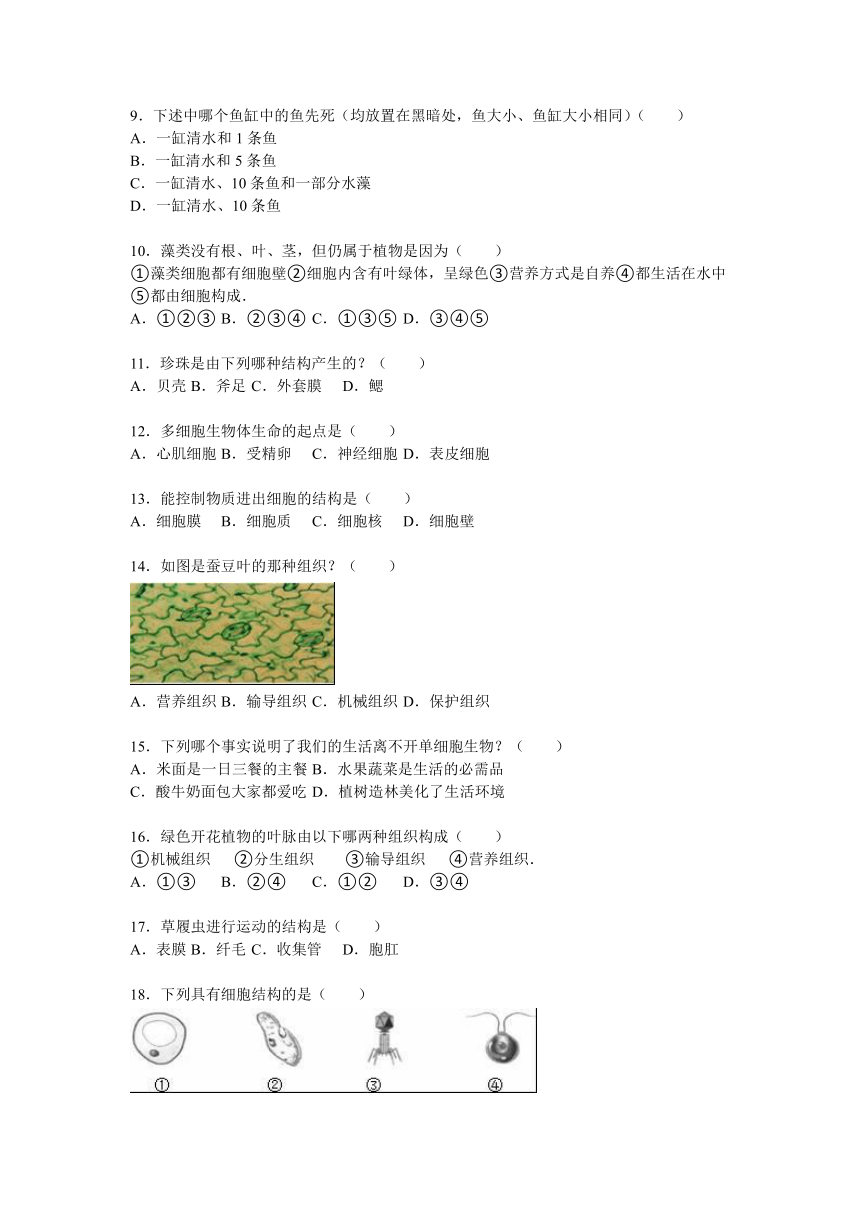 9．下述中哪个鱼缸中的鱼先死（均放置在黑暗处，鱼大小、鱼缸大小相同）（　　）
A．一缸清水和 1 条鱼
B．一缸清水和 5 条鱼
C．一缸清水、10 条鱼和一部分水藻
D．一缸清水、10 条鱼

10．藻类没有根、叶、茎，但仍属于植物是因为（　　）
①藻类细胞都有细胞壁②细胞内含有叶绿体，呈绿色③营养方式是自养④都生活在水中⑤都由细胞构成．
A．①②③ B．②③④ C．①③⑤ D．③④⑤

11．珍珠是由下列哪种结构产生的？（　　）
A．贝壳 B．斧足 C．外套膜　D．鳃

12．多细胞生物体生命的起点是（　　）
A．心肌细胞 B．受精卵　C．神经细胞 D．表皮细胞

13．能控制物质进出细胞的结构是（　　）
A．细胞膜　B．细胞质　C．细胞核　D．细胞壁

14．如图是蚕豆叶的那种组织？（　　）
A．营养组织 B．输导组织 C．机械组织 D．保护组织

15．下列哪个事实说明了我们的生活离不开单细胞生物？（　　）
A．米面是一日三餐的主餐 B．水果蔬菜是生活的必需品
C．酸牛奶面包大家都爱吃 D．植树造林美化了生活环境

16．绿色开花植物的叶脉由以下哪两种组织构成（　　）
①机械组织　②分生组织　③输导组织　④营养组织．
A．①③　B．②④　C．①②　D．③④

17．草履虫进行运动的结构是（　　）
A．表膜 B．纤毛 C．收集管　D．胞肛

18．下列具有细胞结构的是（　　）
①　②　③　④